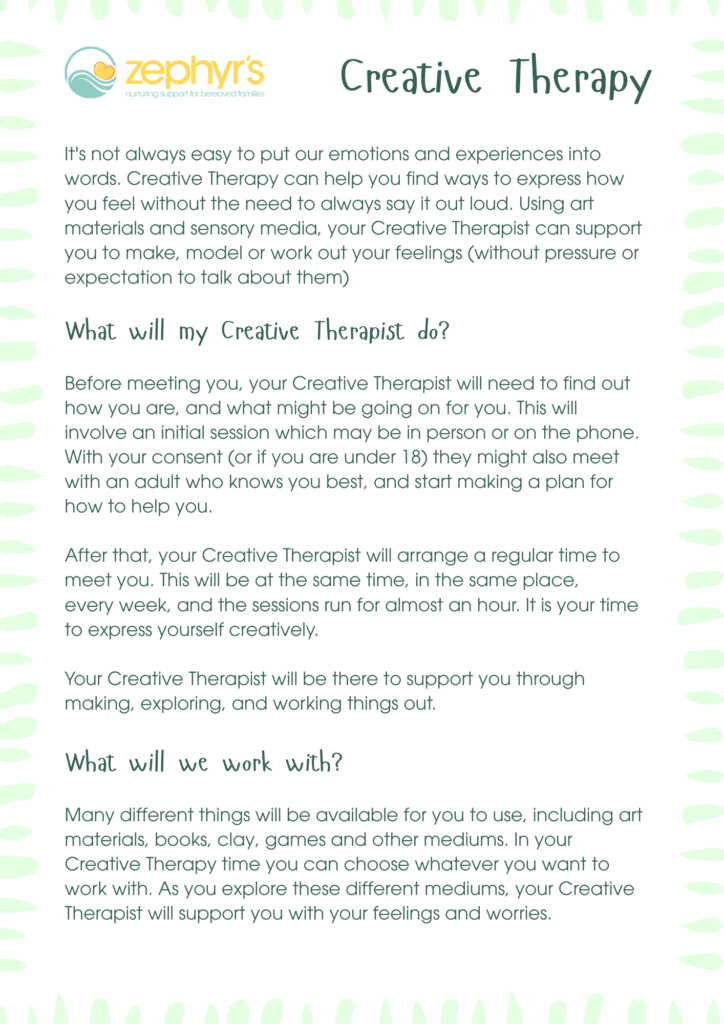 zephyr's
nurturing support for bereaved families

Creative Therapy

It's not always easy to put our emotions and experiences into words. Creative Therapy can help you find ways to express how you feel without the need to always say it out loud. Using art materials and sensory media, your Creative Therapist can support you to make, model or work out your feelings (without pressure or expectation to talk about them)

What will my Creative Therapist do?

Before meeting you, your Creative Therapist will need to find out how you are, and what might be going on for you. This will involve an initial session which may be in person or on the phone. With your consent (or if you are under 18) they might also meet with an adult who knows you best, and start making a plan for how to help you.

After that, your Creative Therapist will arrange a regular time to meet you. This will be at the same time, in the same place, every week, and the sessions run for almost an hour. It is your time to express yourself creatively.

Your Creative Therapist will be there to support you through making, exploring, and working things out.

What will we work with?

Many different things will be available for you to use, including art materials, books, clay, games and other mediums. In your Creative Therapy time you can choose whatever you want to work with. As you explore these different mediums, your Creative Therapist will support you with your feelings and worries.